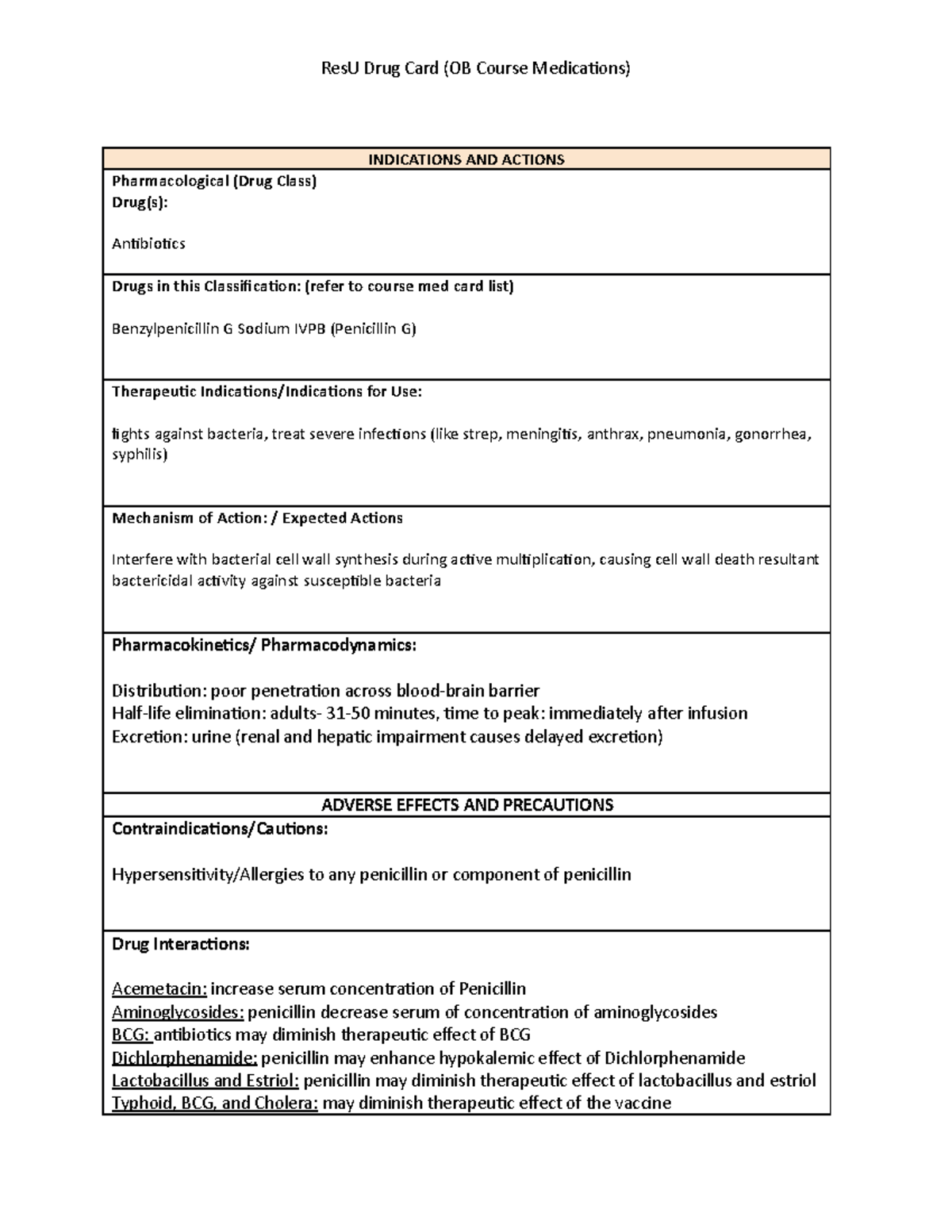 ResU Drug Card (OB Course Medications)

INDICATIONS AND ACTIONS

Pharmacological (Drug Class)
Drug(s):

Antibiotics

Drugs in this Classification: (refer to course med card list)

Benzylpenicillin G Sodium IVPB (Penicillin G)

Therapeutic Indications/Indications for Use:

fights against bacteria, treat severe infections (like strep, meningitis, anthrax, pneumonia, gonorrhea, syphilis)

Mechanism of Action: / Expected Actions

Interfere with bacterial cell wall synthesis during active multiplication, causing cell wall death resultant bactericidal activity against susceptible bacteria

Pharmacokinetics/ Pharmacodynamics:

Distribution: poor penetration across blood-brain barrier
Half-life elimination: adults- 31-50 minutes, time to peak: immediately after infusion
Excretion: urine (renal and hepatic impairment causes delayed excretion)

ADVERSE EFFECTS AND PRECAUTIONS

Contraindications/Cautions:

Hypersensitivity/Allergies to any penicillin or component of penicillin

Drug Interactions:

Acemetacin: increase serum concentration of Penicillin
Aminoglycosides: penicillin decrease serum of concentration of aminoglycosides
BCG: antibiotics may diminish therapeutic effect of BCG
Dichlorphenamide: penicillin may enhance hypokalemic effect of Dichlorphenamide
Lactobacillus and Estriol: penicillin may diminish therapeutic effect of lactobacillus and estriol
Typhoid, BCG, and Cholera: may diminish therapeutic effect of the vaccine